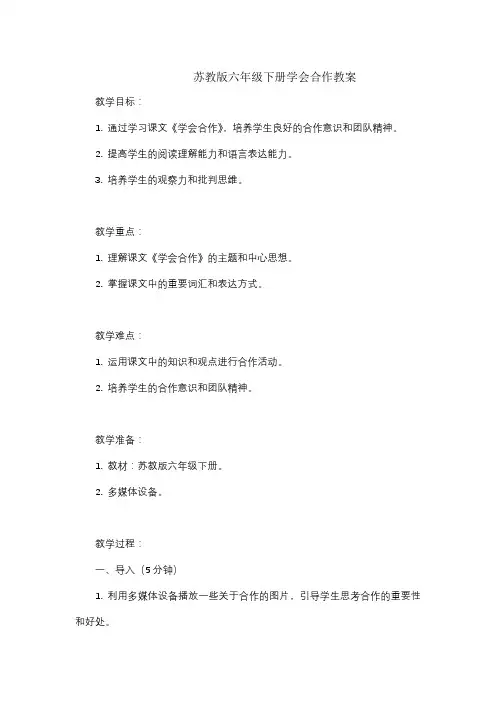 苏教版六年级下册学会合作教案

教学目标：

1. 通过学习课文《学会合作》，培养学生良好的合作意识和团队精神。

2. 提高学生的阅读理解能力和语言表达能力。

3. 培养学生的观察力和批判思维。

教学重点：

1. 理解课文《学会合作》的主题和中心思想。

2. 掌握课文中的重要词汇和表达方式。

教学难点：

1. 运用课文中的知识和观点进行合作活动。

2. 培养学生的合作意识和团队精神。

教学准备：

1. 教材：苏教版六年级下册。

2. 多媒体设备。

教学过程：

一、导入（5分钟）

1. 利用多媒体设备播放一些关于合作的图片，引导学生思考合作的重要性和好处。